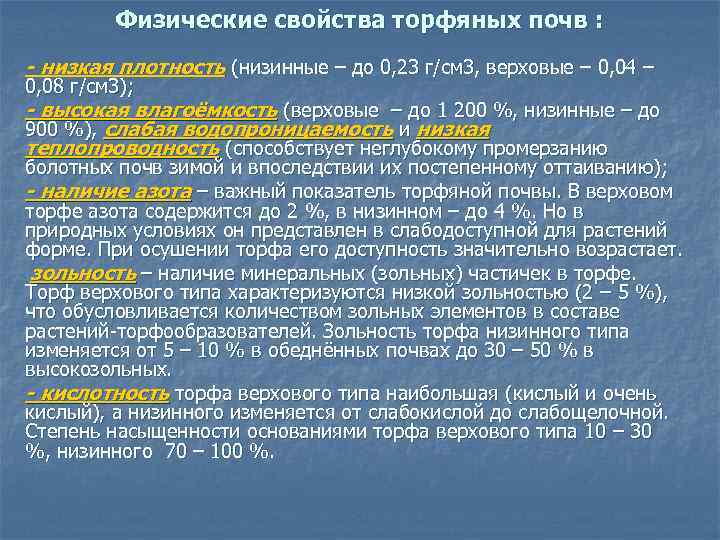 Физические свойства торфяных почв :

- низкая плотность (низинные – до 0,23 г/см3, верховые – 0,04 – 0,08 г/см3);

- высокая влагоёмкость (верховые – до 1 200 %, низинные – до 900 %), слабая водопроницаемость и низкая теплопроводность (способствует неглубокому промерзанию болотных почв зимой и впоследствии их постепенному оттаиванию);

- наличие азота – важный показатель торфяной почвы. В верховом торфе азота содержится до 2 %, в низинном – до 4 %. Но в природных условиях он представлен в слабодоступной для растений форме. При осушении торфа его доступность значительно возрастает.

зольность – наличие минеральных (зольных) частичек в торфе. Торф верхового типа характеризуются низкой зольностью (2 – 5 %), что обусловливается количеством зольных элементов в составе растений-торфообразователей. Зольность торфа низинного типа изменяется от 5 – 10 % в обеднённых почвах до 30 – 50 % в высокозольных.

- кислотность торфа верхового типа наибольшая (кислый и очень кислый), а низинного изменяется от слабокислой до слабощелочной. Степень насыщенности основаниями торфа верхового типа 10 – 30 %, низинного 70 – 100 %.